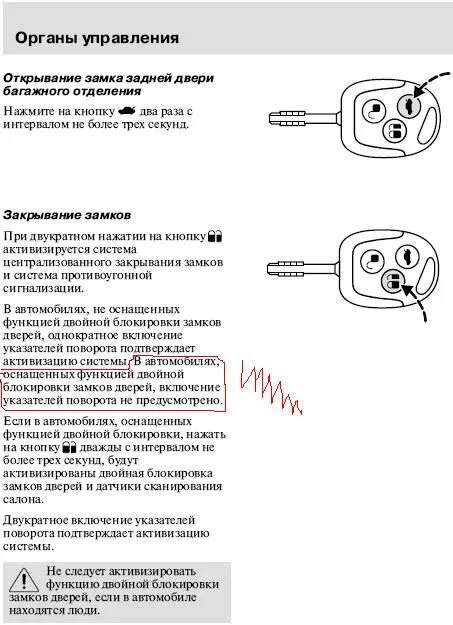 Органы управления

Открывание замка задней двери багажного отделения

Нажмите на кнопку два раза с интервалом не более трех секунд.

Закрывание замков

При двукратном нажатии на кнопку активизируется система централизованного закрывания замков и система противоугонной сигнализации.

В автомобилях, не оснащенных функцией двойной блокировки замков дверей, однократное включение указателей поворота подтверждает активизацию системы. В автомобилях, оснащенных функцией двойной блокировки замков дверей, включение указателей поворота не предусмотрено.

Если в автомобилях, оснащенных функцией двойной блокировки, нажать на кнопку дважды с интервалом не более трех секунд, будут активизированы двойная блокировка замков дверей и датчики сканирования салона.

Двукратное включение указателей поворота подтверждает активизацию системы.

Не следует активизировать функцию двойной блокировки замков дверей, если в автомобиле находятся люди.